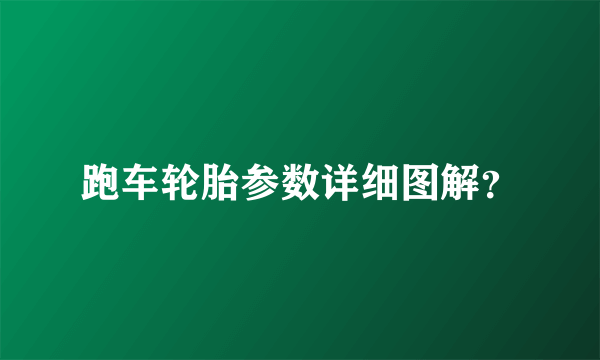 跑车轮胎参数详细图解？